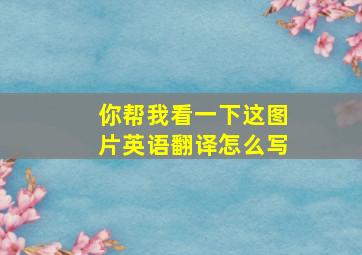 你帮我看一下这图片英语翻译怎么写